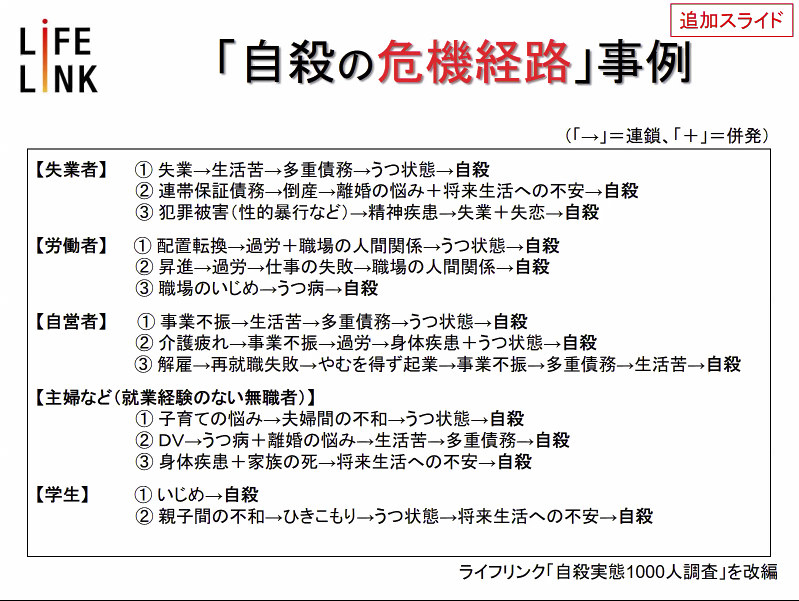 LIFE LINK

追加スライド

「自殺の危機経路」事例

（「→」＝連鎖、「＋」＝併発）

【失業者】 ① 失業→生活苦→多重債務→うつ状態→自殺
② 連帯保証債務→倒産→離婚の悩み＋将来生活への不安→自殺
③ 犯罪被害（性的暴行など）→精神疾患→失業＋失恋→自殺

【労働者】 ① 配置転換→過労＋職場の人間関係→うつ状態→自殺
② 昇進→過労→仕事の失敗→職場の人間関係→自殺
③ 職場のいじめ→うつ病→自殺

【自営者】 ① 事業不振→生活苦→多重債務→うつ状態→自殺
② 介護疲れ→事業不振→過労→身体疾患＋うつ状態→自殺
③ 解雇→再就職失敗→やむを得ず起業→事業不振→多重債務→生活苦→自殺

【主婦など（就業経験のない無職者）】
① 子育ての悩み→夫婦間の不和→うつ状態→自殺
② DV→うつ病＋離婚の悩み→生活苦→多重債務→自殺
③ 身体疾患＋家族の死→将来生活への不安→自殺

【学生】 ① いじめ→自殺
② 親子間の不和→ひきこもり→うつ状態→将来生活への不安→自殺

ライフリンク「自殺実態1000人調査」を改編